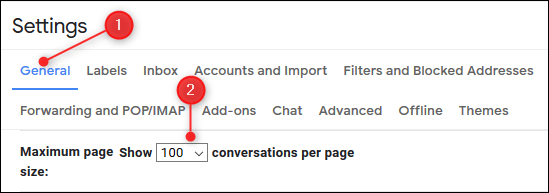 Settings

1

General Labels Inbox Accounts and Import Filters and Blocked Addresses

2

Forwarding and POP/IMAP Add-ons Chat Advanced Offline Themes

Maximum page size: Show 100 conversations per page